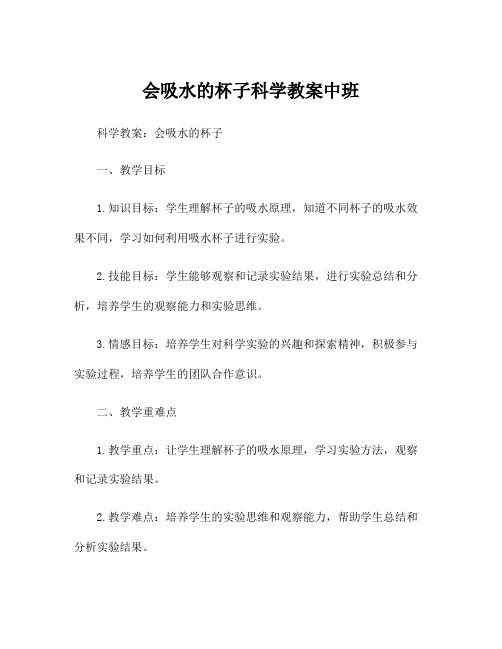 会吸水的杯子科学教案中班

科学教案：会吸水的杯子

一、教学目标

1. 知识目标：学生理解杯子的吸水原理，知道不同杯子的吸水效果不同，学习如何利用吸水杯子进行实验。

2. 技能目标：学生能够观察和记录实验结果，进行实验总结和分析，培养学生的观察能力和实验思维。

3. 情感目标：培养学生对科学实验的兴趣和探索精神，积极参与实验过程，培养学生的团队合作意识。

二、教学重难点

1. 教学重点：让学生理解杯子的吸水原理，学习实验方法，观察和记录实验结果。

2. 教学难点：培养学生的实验思维和观察能力，帮助学生总结和分析实验结果。